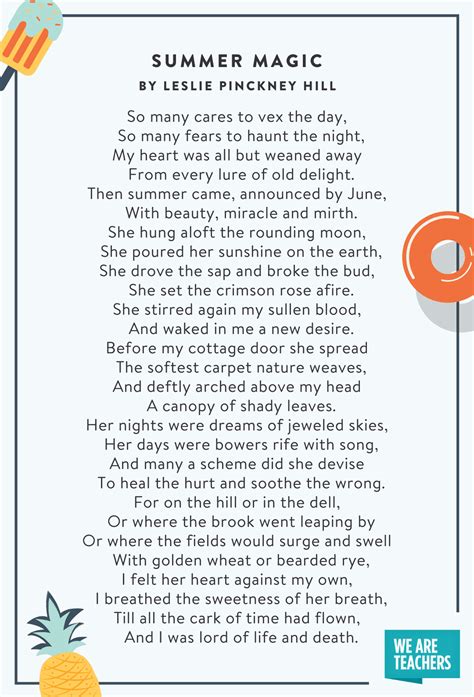 SUMMER MAGIC
BY LESLIE PINCKNEY HILL

So many cares to vex the day,
So many fears to haunt the night,
My heart was all but weaned away
From every lure of old delight.
Then summer came, announced by June,
With beauty, miracle and mirth.
She hung aloft the rounding moon,
She poured her sunshine on the earth,
She drove the sap and broke the bud,
She set the crimson rose afire.
She stirred again my sullen blood,
And waked in me a new desire.
Before my cottage door she spread
The softest carpet nature weaves,
And deftly arched above my head
A canopy of shady leaves.
Her nights were dreams of jeweled skies,
Her days were bowers rife with song,
And many a scheme did she devise
To heal the hurt and soothe the wrong.
For on the hill or in the dell,
Or where the brook went leaping by
Or where the fields would surge and swell
With golden wheat or bearded rye,
I felt her heart against my own,
I breathed the sweetness of her breath,
Till all the cark of time had flown,
And I was lord of life and death.

WE ARE TEACHERS